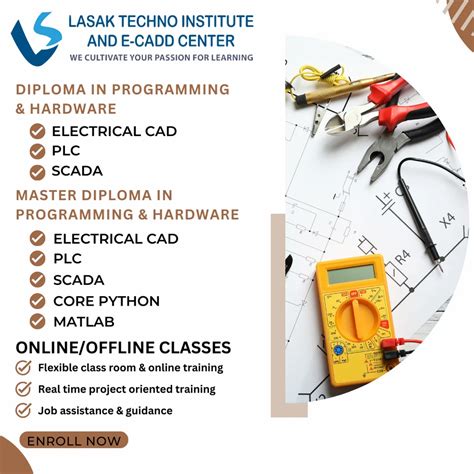 LASAK TECHNO INSTITUTE AND E-CADD CENTER
WE CULTIVATE YOUR PASSION FOR LEARNING

DIPLOMA IN PROGRAMMING & HARDWARE
ELECTRICAL CAD
PLC
SCADA

MASTER DIPLOMA IN PROGRAMMING & HARDWARE
ELECTRICAL CAD
PLC
SCADA
CORE PYTHON
MATLAB

ONLINE/OFFLINE CLASSES
Flexible class room & online training
Real time project oriented training
Job assistance & guidance

ENROLL NOW

X4
R4